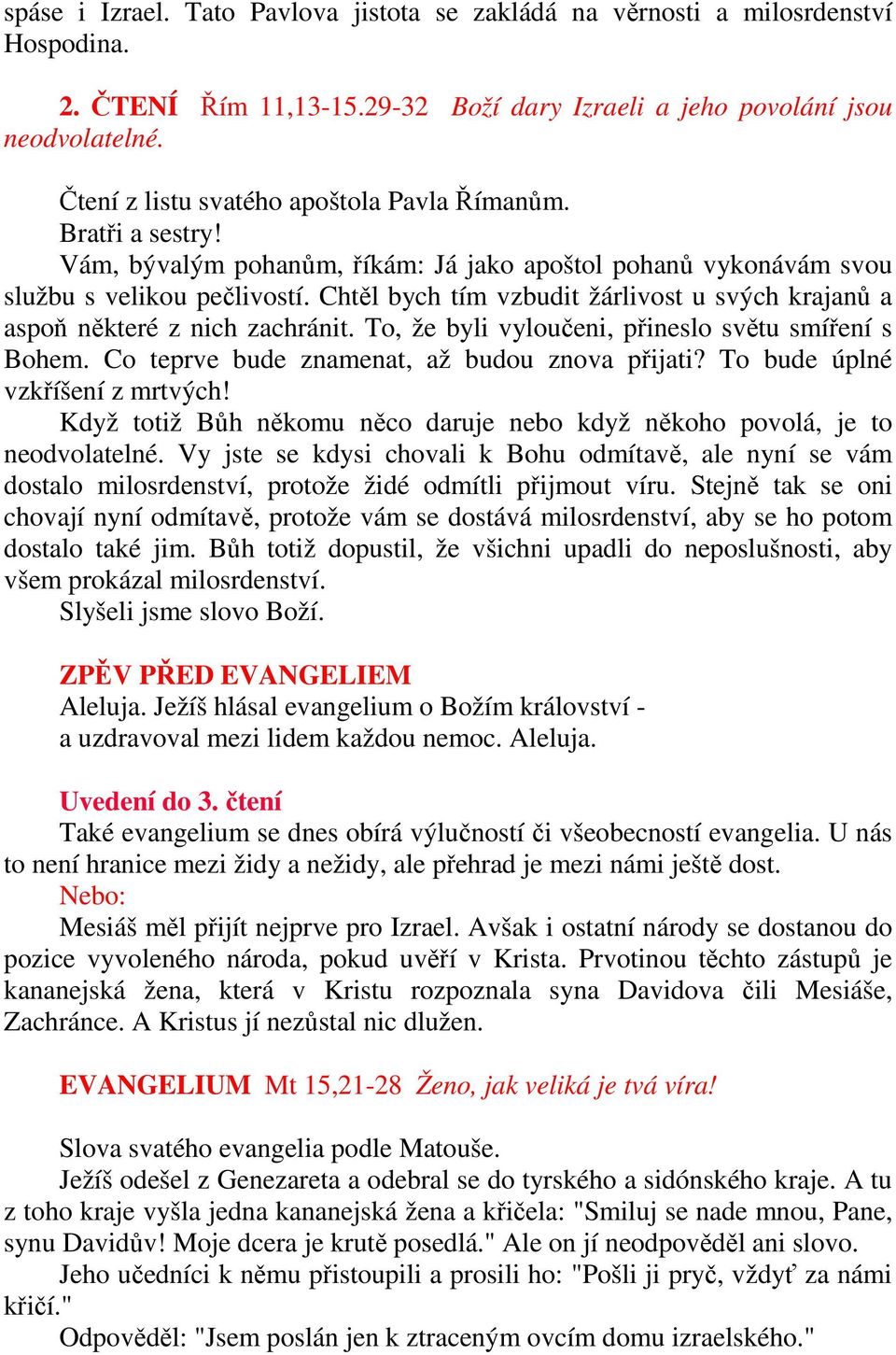 spáse i Izrael. Tato Pavlova jistota se zakládá na věrnosti a milosrdenství Hospodina.

2. ČTENÍ Řím 11,13-15.29-32 Boží dary Izraeli a jeho povolání jsou neodvolatelné.

Čtení z listu svatého apoštola Pavla Římanům.
Bratři a sestry!
Vám, bývalým pohanům, říkám: Já jako apoštol pohanů vykonávám svou službu s velikou pečlivostí. Chtěl bych tím vzbudit žárlivost u svých krajanů a aspoň některé z nich zachránit. To, že byli vyloučeni, přineslo světu smíření s Bohem. Co teprve bude znamenat, až budou znova přijati? To bude úplné vzkříšení z mrtvých!
Když totiž Bůh někomu něco daruje nebo když někoho povolá, je to neodvolatelné. Vy jste se kdysi chovali k Bohu odmítavě, ale nyní se vám dostalo milosrdenství, protože židé odmítli přijmout víru. Stejně tak se oni chovají nyní odmítavě, protože vám se dostává milosrdenství, aby se ho potom dostalo také jim. Bůh totiž dopustil, že všichni upadli do neposlušnosti, aby všem prokázal milosrdenství.
Slyšeli jsme slovo Boží.

ZPĚV PŘED EVANGELIEM
Aleluja. Ježíš hlásal evangelium o Božím království -
a uzdravoval mezi lidem každou nemoc. Aleluja.

Uvedení do 3. čtení
Také evangelium se dnes obírá výlučností či všeobecností evangelia. U nás to není hranice mezi židy a nežidy, ale přehrad je mezi námi ještě dost.
Nebo:
Mesiáš měl přijít nejprve pro Izrael. Avšak i ostatní národy se dostanou do pozice vyvoleného národa, pokud uvěří v Krista. Prvotinou těchto zástupů je kananejská žena, která v Kristu rozpoznala syna Davidova čili Mesiáše, Zachránce. A Kristus jí nezůstal nic dlužen.

EVANGELIUM Mt 15,21-28 Ženo, jak veliká je tvá víra!

Slova svatého evangelia podle Matouše.
Ježíš odešel z Genezareta a odebral se do tyrského a sidónského kraje. A tu z toho kraje vyšla jedna kananejská žena a křičela: "Smiluj se nade mnou, Pane, synu Davidův! Moje dcera je krutě posedlá." Ale on jí neodpověděl ani slovo.
Jeho učedníci k němu přistoupili a prosili ho: "Pošli ji pryč, vždyť za námi křičí."
Odpověděl: "Jsem poslán jen k ztraceným ovcím domu izraelského."